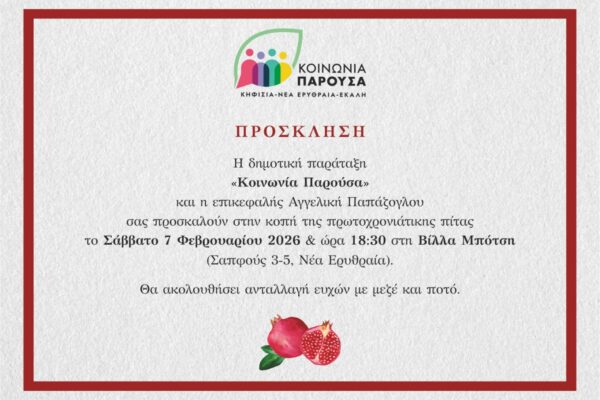 ΚΟΙΝΩΝΙΑ
ΠΑΡΟΥΣΑ
ΚΗΦΙΣΙΑ-ΝΕΑ ΕΡΥΘΡΑΙΑ-ΕΚΑΛΗ

ΠΡΟΣΚΛΗΣΗ

Η δημοτική παράταξη «Κοινωνία Παρούσα» και η επικεφαλής Αγγελική Παπάζογλου σας προσκαλούν στην κοπή της πρωτοχρονιάτικης πίτας το Σάββατο 7 Φεβρουαρίου 2026 & ώρα 18:30 στη Βίλλα Μπότση (Σαπφούς 3-5, Νέα Ερυθραία).

Θα ακολουθήσει ανταλλαγή ευχών με μεζέ και ποτό.